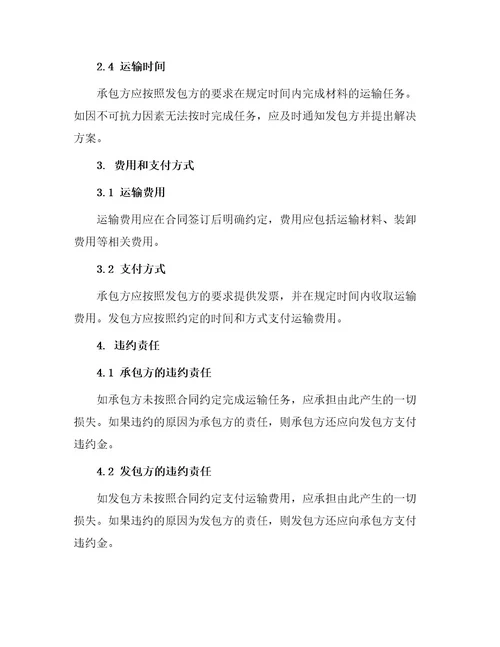 2.4 运输时间

承包方应按照发包方的要求在规定时间内完成材料的运输任务。如因不可抗力因素无法按时完成任务，应及时通知发包方并提出解决方案。

3. 费用和支付方式

3.1 运输费用

运输费用应在合同签订后明确约定，费用应包括运输材料、装卸费用等相关费用。

3.2 支付方式

承包方应按照发包方的要求提供发票，并在规定时间内收取运输费用。发包方应按照约定的时间和方式支付运输费用。

4. 违约责任

4.1 承包方的违约责任

如承包方未按照合同约定完成运输任务，应承担由此产生的一切损失。如果违约的原因为承包方的责任，则承包方还应向发包方支付违约金。

4.2 发包方的违约责任

如发包方未按照合同约定支付运输费用，应承担由此产生的一切损失。如果违约的原因为发包方的责任，则发包方还应向承包方支付违约金。